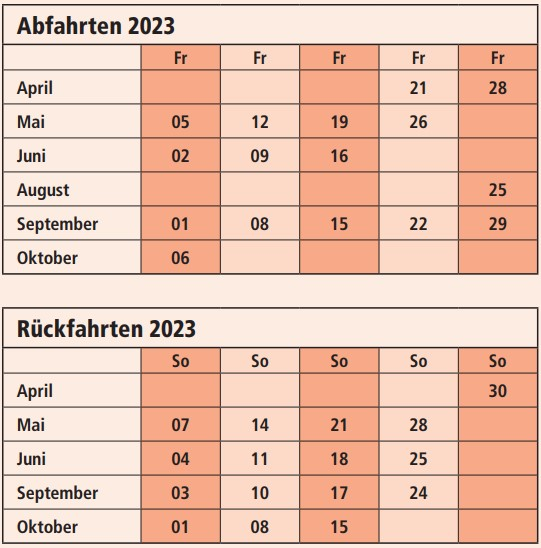 Abfahrten 2023

| | Fr | Fr | Fr | Fr | Fr |
|---|---|---|---|---|---|
| April | | | | 21 | 28 |
| Mai | 05 | 12 | 19 | 26 | |
| Juni | 02 | 09 | 16 | | |
| August | | | | | 25 |
| September | 01 | 08 | 15 | 22 | 29 |
| Oktober | 06 | | | | |

Rückfahrten 2023

| | So | So | So | So | So |
|---|---|---|---|---|---|
| April | | | | | 30 |
| Mai | 07 | 14 | 21 | 28 | |
| Juni | 04 | 11 | 18 | 25 | |
| September | 03 | 10 | 17 | 24 | |
| Oktober | 01 | 08 | 15 | | |